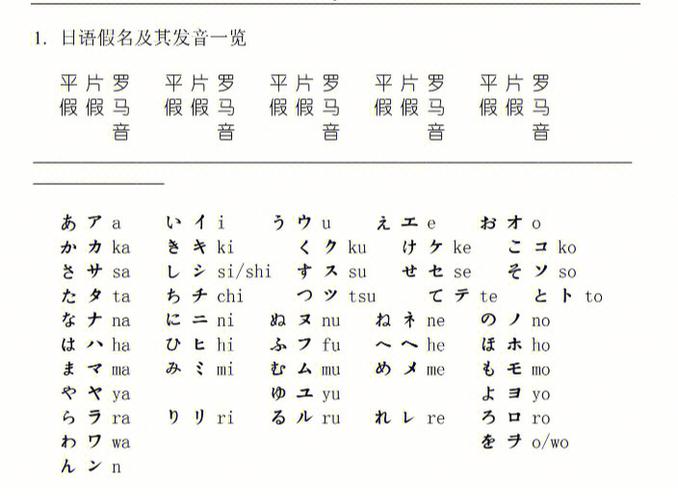 1. 日语假名及其发音一览

| 平假 | 片假 | 罗马音 | 平假 | 片假 | 罗马音 | 平假 | 片假 | 罗马音 | 平假 | 片假 | 罗马音 | 平假 | 片假 | 罗马音 |
|---|---|---|---|---|---|---|---|---|---|---|---|---|---|---|
| あ | ア | a | い | イ | i | う | ウ | u | え | エ | e | お | オ | o |
| か | カ | ka | き | キ | ki | く | ク | ku | け | ケ | ke | こ | コ | ko |
| さ | サ | sa | し | シ | si/shi | す | ス | su | せ | セ | se | そ | ソ | so |
| た | タ | ta | ち | チ | chi | つ | ツ | tsu | て | テ | te | と | ト | to |
| な | ナ | na | に | ニ | ni | ぬ | ヌ | nu | ね | ネ | ne | の | ノ | no |
| は | ハ | ha | ひ | ヒ | hi | ふ | フ | fu | へ | ヘ | he | ほ | ホ | ho |
| ま | マ | ma | み | ミ | mi | む | ム | mu | め | メ | me | も | モ | mo |
| や | ヤ | ya | | | | ゆ | ユ | yu | | | | よ | ヨ | yo |
| ら | ラ | ra | り | リ | ri | る | ル | ru | れ | レ | re | ろ | ロ | ro |
| わ | ワ | wa | | | | | | | | | | を | ヲ | o/wo |
| ん | ン | n | | | | | | | | | | | | |